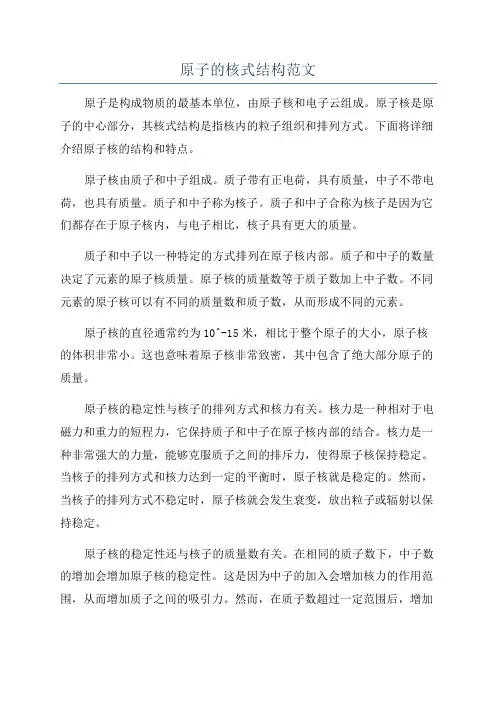 原子的核式结构范文

原子是构成物质的最基本单位，由原子核和电子云组成。原子核是原子的中心部分，其核式结构是指核内的粒子组织和排列方式。下面将详细介绍原子核的结构和特点。

原子核由质子和中子组成。质子带有正电荷，具有质量，中子不带电荷，也具有质量。质子和中子称为核子。质子和中子合称为核子是因为它们都存在于原子核内，与电子相比，核子具有更大的质量。

质子和中子以一种特定的方式排列在原子核内部。质子和中子的数量决定了元素的原子核质量。原子核的质量数等于质子数加上中子数。不同元素的原子核可以有不同的质量数和质子数，从而形成不同的元素。

原子核的直径通常约为10^-15米，相比于整个原子的大小，原子核的体积非常小。这也意味着原子核非常致密，其中包含了绝大部分原子的质量。

原子核的稳定性与核子的排列方式和核力有关。核力是一种相对于电磁力和重力的短程力，它保持质子和中子在原子核内部的结合。核力是一种非常强大的力量，能够克服质子之间的排斥力，使得原子核保持稳定。当核子的排列方式和核力达到一定的平衡时，原子核就是稳定的。然而，当核子的排列方式不稳定时，原子核就会发生衰变，放出粒子或辐射以保持稳定。

原子核的稳定性还与核子的质量数有关。在相同的质子数下，中子数的增加会增加原子核的稳定性。这是因为中子的加入会增加核力的作用范围，从而增加质子之间的吸引力。然而，在质子数超过一定范围后，增加